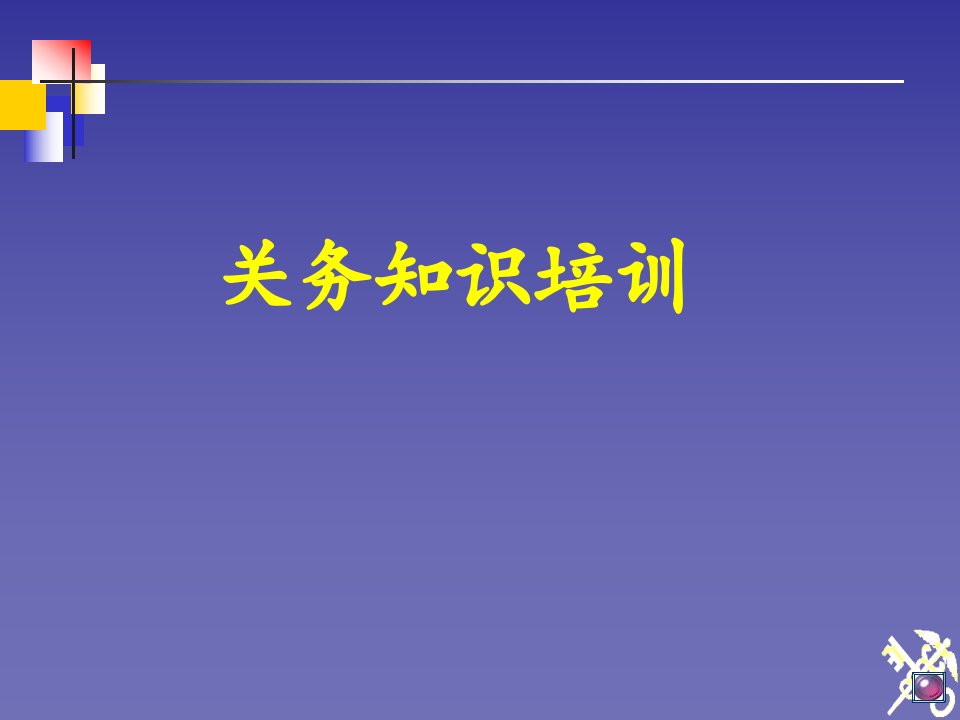 关务知识培训